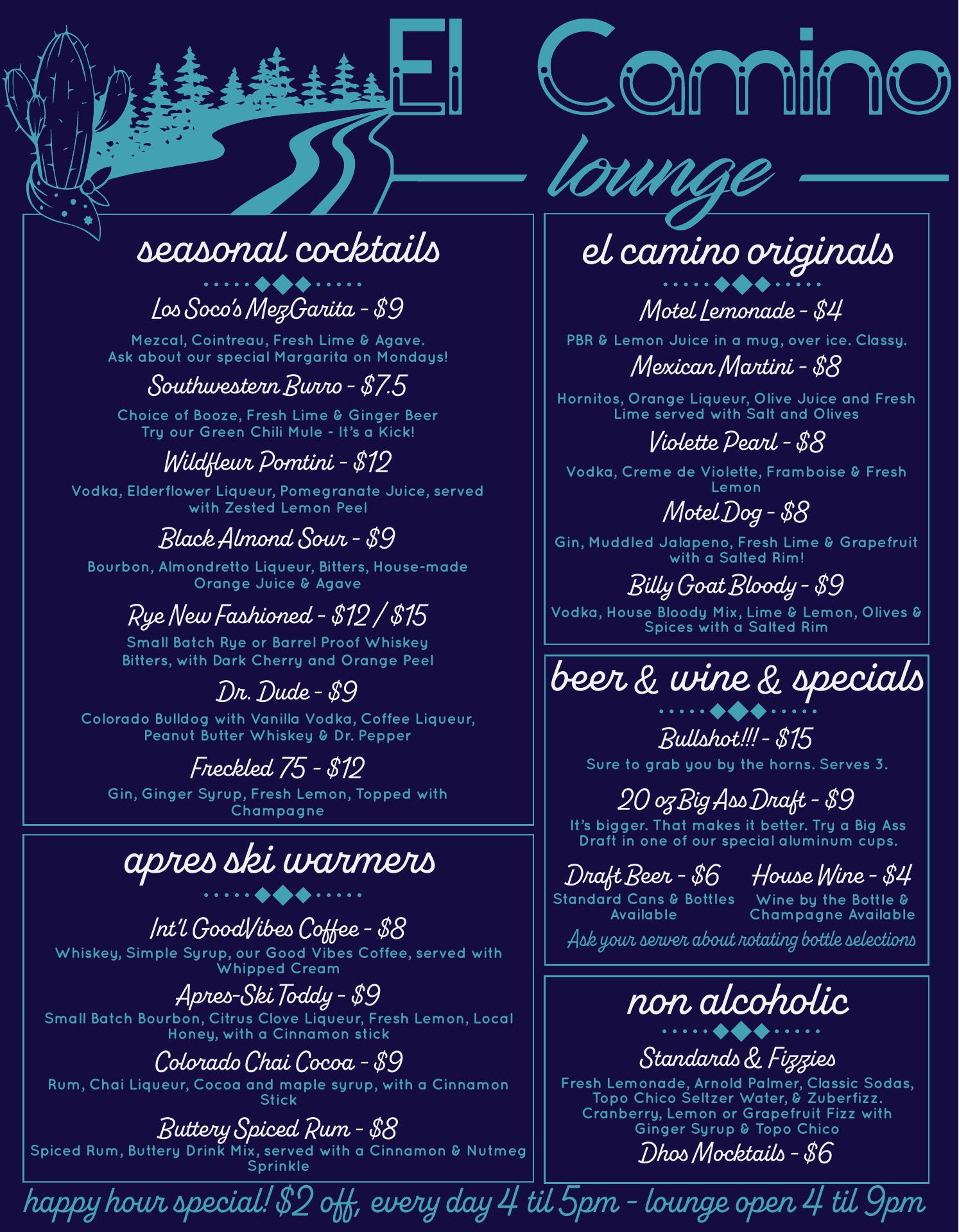 El Camino
lounge

seasonal cocktails

Los Soco's MezGarita - $9
Mezcal, Cointreau, Fresh Lime & Agave. Ask about our special Margarita on Mondays!

Southwestern Burro - $7.5
Choice of Booze, Fresh Lime & Ginger Beer Try our Green Chili Mule - It's a Kick!

Wildfleur Pomtini - $12
Vodka, Elderflower Liqueur, Pomegranate Juice, served with Zested Lemon Peel

Black Almond Sour - $9
Bourbon, Almondretto Liqueur, Bitters, House-made Orange Juice & Agave

Rye New Fashioned - $12 / $15
Small Batch Rye or Barrel Proof Whiskey Bitters, with Dark Cherry and Orange Peel

Dr. Dude - $9
Colorado Bulldog with Vanilla Vodka, Coffee Liqueur, Peanut Butter Whiskey & Dr. Pepper

Freckled 75 - $12
Gin, Ginger Syrup, Fresh Lemon, Topped with Champagne

apres ski warmers

Int'l GoodVibes Coffee - $8
Whiskey, Simple Syrup, our Good Vibes Coffee, served with Whipped Cream

Apres-Ski Toddy - $9
Small Batch Bourbon, Citrus Clove Liqueur, Fresh Lemon, Local Honey, with a Cinnamon stick

Colorado Chai Cocoa - $9
Rum, Chai Liqueur, Cocoa and maple syrup, with a Cinnamon Stick

Buttery Spiced Rum - $8
Spiced Rum, Buttery Drink Mix, served with a Cinnamon & Nutmeg Sprinkle

el camino originals

Motel Lemonade - $4
PBR & Lemon Juice in a mug, over ice. Classy.

Mexican Martini - $8
Hornitos, Orange Liqueur, Olive Juice and Fresh Lime served with Salt and Olives

Violette Pearl - $8
Vodka, Creme de Violette, Framboise & Fresh Lemon

Motel Dog - $8
Gin, Muddled Jalapeno, Fresh Lime & Grapefruit with a Salted Rim!

Billy Goat Bloody - $9
Vodka, House Bloody Mix, Lime & Lemon, Olives & Spices with a Salted Rim

beer & wine & specials

Bullshot!!! - $15
Sure to grab you by the horns. Serves 3.

20 oz Big Ass Draft - $9
It's bigger. That makes it better. Try a Big Ass Draft in one of our special aluminum cups.

Draft Beer - $6
Standard Cans & Bottles Available

House Wine - $4
Wine by the Bottle & Champagne Available

Ask your server about rotating bottle selections

non alcoholic

Standards & Fizzies
Fresh Lemonade, Arnold Palmer, Classic Sodas, Topo Chico Seltzer Water, & Zuberfizz. Cranberry, Lemon or Grapefruit Fizz with Ginger Syrup & Topo Chico

Dhos Mocktails - $6

happy hour special! $2 off, every day 4 til 5pm - lounge open 4 til 9pm